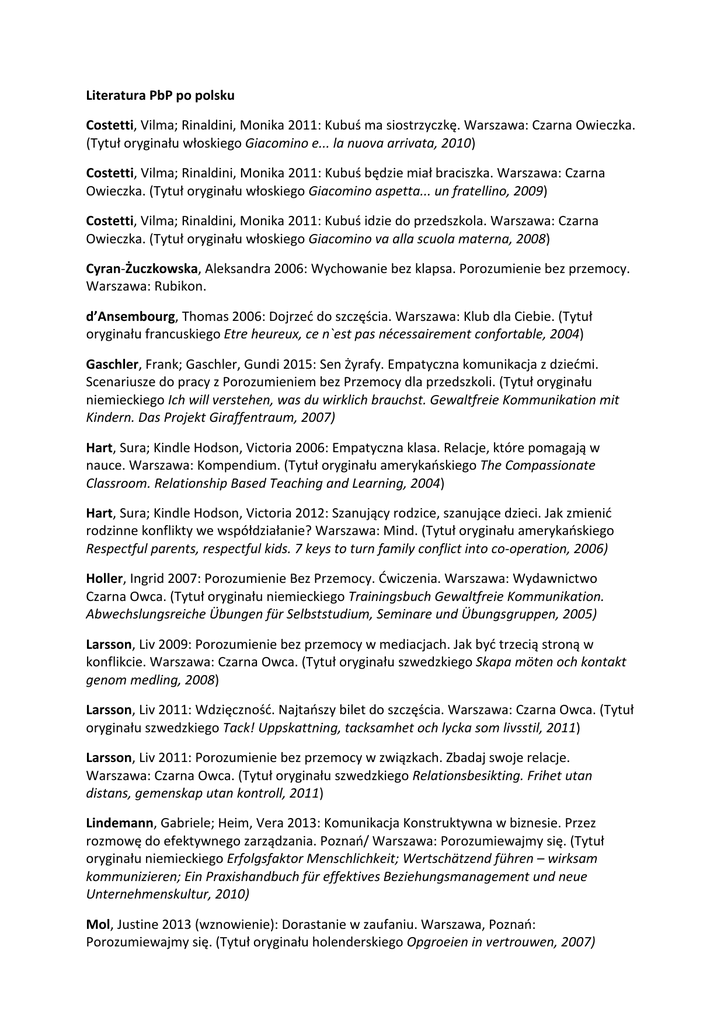 Literatura PbP po polsku

Costetti, Vilma; Rinaldini, Monika 2011: Kubuś ma siostrzyczkę. Warszawa: Czarna Owieczka. (Tytuł oryginału włoskiego Giacomino e... la nuova arrivata, 2010)

Costetti, Vilma; Rinaldini, Monika 2011: Kubuś będzie miał braciszka. Warszawa: Czarna Owieczka. (Tytuł oryginału włoskiego Giacomino aspetta... un fratellino, 2009)

Costetti, Vilma; Rinaldini, Monika 2011: Kubuś idzie do przedszkola. Warszawa: Czarna Owieczka. (Tytuł oryginału włoskiego Giacomino va alla scuola materna, 2008)

Cyran-Żuczkowska, Aleksandra 2006: Wychowanie bez klapsa. Porozumienie bez przemocy. Warszawa: Rubikon.

d'Ansembourg, Thomas 2006: Dojrzeć do szczęścia. Warszawa: Klub dla Ciebie. (Tytuł oryginału francuskiego Etre heureux, ce n`est pas nécessairement confortable, 2004)

Gaschler, Frank; Gaschler, Gundi 2015: Sen Żyrafy. Empatyczna komunikacja z dziećmi. Scenariusze do pracy z Porozumieniem bez Przemocy dla przedszkoli. (Tytuł oryginału niemieckiego Ich will verstehen, was du wirklich brauchst. Gewaltfreie Kommunikation mit Kindern. Das Projekt Giraffentraum, 2007)

Hart, Sura; Kindle Hodson, Victoria 2006: Empatyczna klasa. Relacje, które pomagają w nauce. Warszawa: Kompendium. (Tytuł oryginału amerykańskiego The Compassionate Classroom. Relationship Based Teaching and Learning, 2004)

Hart, Sura; Kindle Hodson, Victoria 2012: Szanujący rodzice, szanujące dzieci. Jak zmienić rodzinne konflikty we współdziałanie? Warszawa: Mind. (Tytuł oryginału amerykańskiego Respectful parents, respectful kids. 7 keys to turn family conflict into co-operation, 2006)

Holler, Ingrid 2007: Porozumienie Bez Przemocy. Ćwiczenia. Warszawa: Wydawnictwo Czarna Owca. (Tytuł oryginału niemieckiego Trainingsbuch Gewaltfreie Kommunikation. Abwechslungsreiche Übungen für Selbststudium, Seminare und Übungsgruppen, 2005)

Larsson, Liv 2009: Porozumienie bez przemocy w mediacjach. Jak być trzecią stroną w konflikcie. Warszawa: Czarna Owca. (Tytuł oryginału szwedzkiego Skapa möten och kontakt genom medling, 2008)

Larsson, Liv 2011: Wdzięczność. Najtańszy bilet do szczęścia. Warszawa: Czarna Owca. (Tytuł oryginału szwedzkiego Tack! Uppskattning, tacksamhet och lycka som livsstil, 2011)

Larsson, Liv 2011: Porozumienie bez przemocy w związkach. Zbadaj swoje relacje. Warszawa: Czarna Owca. (Tytuł oryginału szwedzkiego Relationsbesikting. Frihet utan distans, gemenskap utan kontroll, 2011)

Lindemann, Gabriele; Heim, Vera 2013: Komunikacja Konstruktywna w biznesie. Przez rozmowę do efektywnego zarządzania. Poznań/ Warszawa: Porozumiewajmy się. (Tytuł oryginału niemieckiego Erfolgsfaktor Menschlichkeit; Wertschätzend führen – wirksam kommunizieren; Ein Praxishandbuch für effektives Beziehungsmanagement und neue Unternehmenskultur, 2010)

Mol, Justine 2013 (wznowienie): Dorastanie w zaufaniu. Warszawa, Poznań: Porozumiewajmy się. (Tytuł oryginału holenderskiego Opgroeien in vertrouwen, 2007)